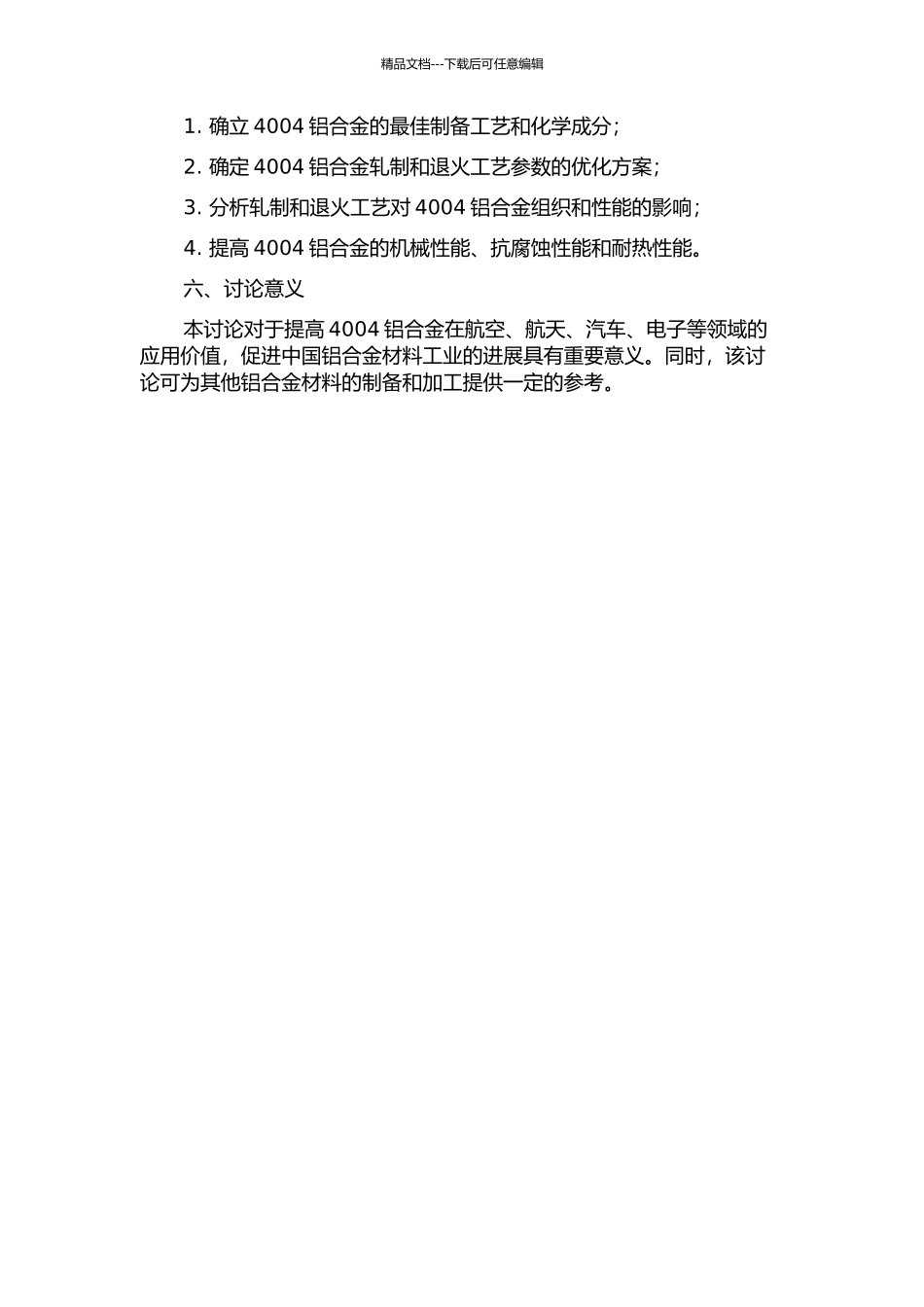 精品文档---下载后可任意编辑

1. 确立 4004 铝合金的最佳制备工艺和化学成分；

2. 确定 4004 铝合金轧制和退火工艺参数的优化方案；

3. 分析轧制和退火工艺对 4004 铝合金组织和性能的影响；

4. 提高 4004 铝合金的机械性能、抗腐蚀性能和耐热性能。

六、讨论意义

本讨论对于提高 4004 铝合金在航空、航天、汽车、电子等领域的应用价值，促进中国铝合金材料工业的进展具有重要意义。同时，该讨论可为其他铝合金材料的制备和加工提供一定的参考。